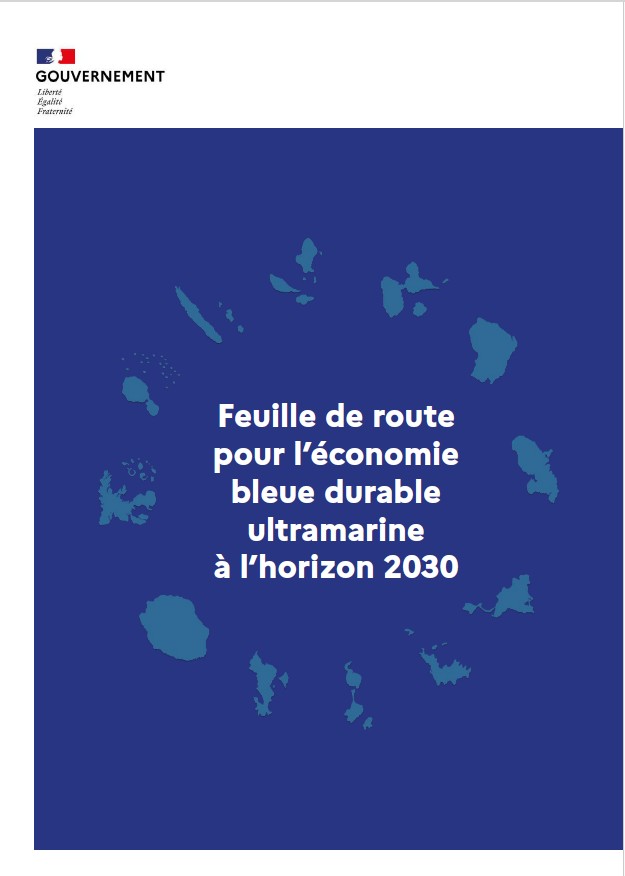 GOUVERNEMENT
Liberté
Égalité
Fraternité

Feuille de route pour l'économie bleue durable ultramarine à l'horizon 2030